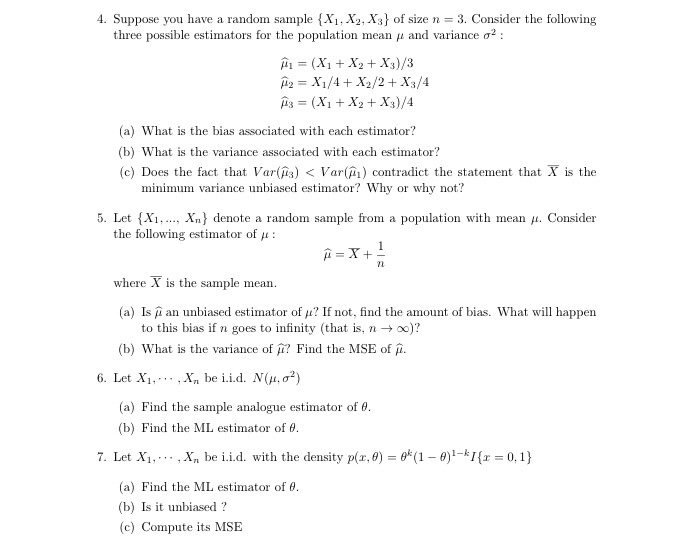 4. Suppose you have a random sample $\{X_1, X_2, X_3\}$ of size $n = 3$. Consider the following three possible estimators for the population mean $\mu$ and variance $\sigma^2$ :

$\widehat{\mu}_1 = (X_1 + X_2 + X_3)/3$
$\widehat{\mu}_2 = X_1/4 + X_2/2 + X_3/4$
$\widehat{\mu}_3 = (X_1 + X_2 + X_3)/4$

(a) What is the bias associated with each estimator?

(b) What is the variance associated with each estimator?

(c) Does the fact that $Var(\widehat{\mu}_3) < Var(\widehat{\mu}_1)$ contradict the statement that $\overline{X}$ is the minimum variance unbiased estimator? Why or why not?

5. Let $\{X_1, ..., X_n\}$ denote a random sample from a population with mean $\mu$. Consider the following estimator of $\mu$ :

$\widehat{\mu} = \overline{X} + \frac{1}{n}$

where $\overline{X}$ is the sample mean.

(a) Is $\widehat{\mu}$ an unbiased estimator of $\mu$? If not, find the amount of bias. What will happen to this bias if $n$ goes to infinity (that is, $n \to \infty$)?

(b) What is the variance of $\widehat{\mu}$? Find the MSE of $\widehat{\mu}$.

6. Let $X_1, \cdots, X_n$ be i.i.d. $N(\mu, \sigma^2)$

(a) Find the sample analogue estimator of $\theta$.

(b) Find the ML estimator of $\theta$.

7. Let $X_1, \cdots, X_n$ be i.i.d. with the density $p(x, \theta) = \theta^k(1-\theta)^{1-k}I\{x = 0, 1\}$

(a) Find the ML estimator of $\theta$.

(b) Is it unbiased ?

(c) Compute its MSE